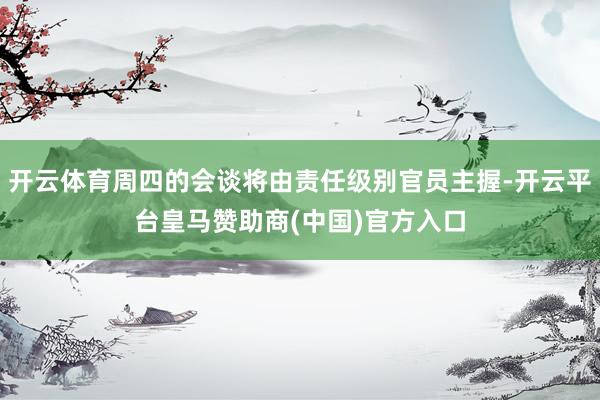 开云体育周四的会谈将由责任级别官员主握-开云平台皇马赞助商(中国)官方入口